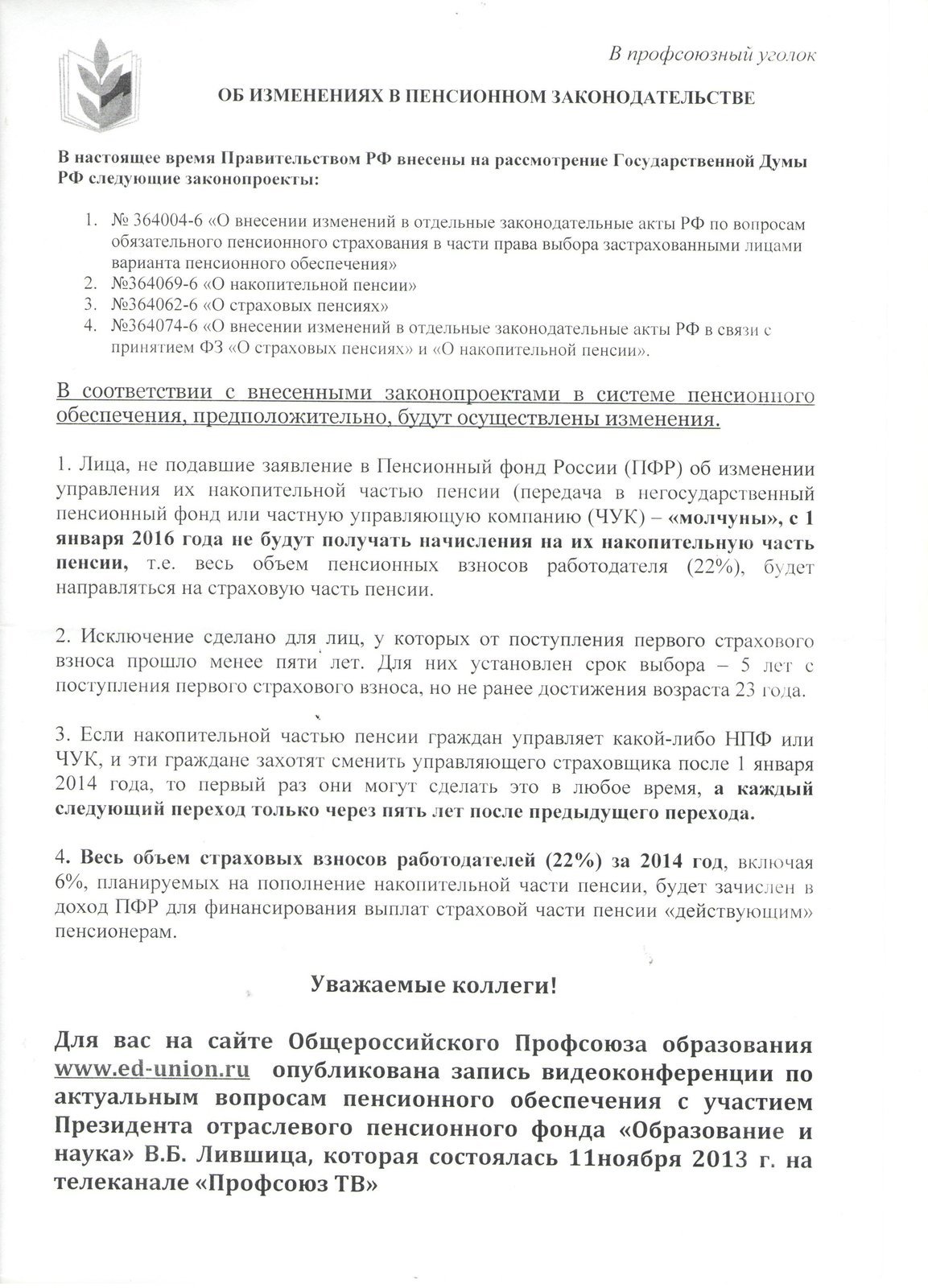 В профсоюзный уголок

ОБ ИЗМЕНЕНИЯХ В ПЕНСИОННОМ ЗАКОНОДАТЕЛЬСТВЕ

В настоящее время Правительством РФ внесены на рассмотрение Государственной Думы РФ следующие законопроекты:

1. № 364004-6 «О внесении изменений в отдельные законодательные акты РФ по вопросам обязательного пенсионного страхования в части права выбора застрахованными лицами варианта пенсионного обеспечения»
2. №364069-6 «О накопительной пенсии»
3. №364062-6 «О страховых пенсиях»
4. №364074-6 «О внесении изменений в отдельные законодательные акты РФ в связи с принятием ФЗ «О страховых пенсиях» и «О накопительной пенсии».

В соответствии с внесенными законопроектами в системе пенсионного обеспечения, предположительно, будут осуществлены изменения.

1. Лица, не подавшие заявление в Пенсионный фонд России (ПФР) об изменении управления их накопительной частью пенсии (передача в негосударственный пенсионный фонд или частную управляющую компанию (ЧУК) – «молчуны», с 1 января 2016 года не будут получать начисления на их накопительную часть пенсии, т.е. весь объем пенсионных взносов работодателя (22%), будет направляться на страховую часть пенсии.

2. Исключение сделано для лиц, у которых от поступления первого страхового взноса прошло менее пяти лет. Для них установлен срок выбора – 5 лет с поступления первого страхового взноса, но не ранее достижения возраста 23 года.

3. Если накопительной частью пенсии граждан управляет какой-либо НПФ или ЧУК, и эти граждане захотят сменить управляющего страховщика после 1 января 2014 года, то первый раз они могут сделать это в любое время, а каждый следующий переход только через пять лет после предыдущего перехода.

4. Весь объем страховых взносов работодателей (22%) за 2014 год, включая 6%, планируемых на пополнение накопительной части пенсии, будет зачислен в доход ПФР для финансирования выплат страховой части пенсии «действующим» пенсионерам.

Уважаемые коллеги!

Для вас на сайте Общероссийского Профсоюза образования www.ed-union.ru опубликована запись видеоконференции по актуальным вопросам пенсионного обеспечения с участием Президента отраслевого пенсионного фонда «Образование и наука» В.Б. Лившица, которая состоялась 11ноября 2013 г. на телеканале «Профсоюз ТВ»